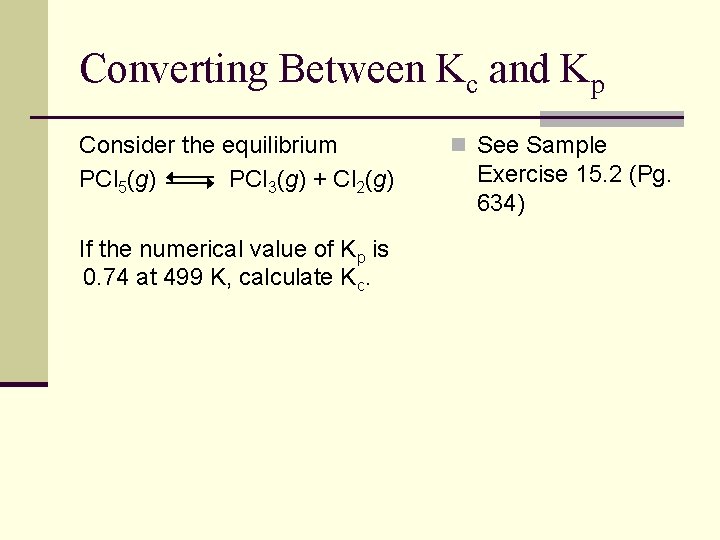 Converting Between $K_c$ and $K_p$

Consider the equilibrium

$PCl_5(g) \rightleftharpoons PCl_3(g) + Cl_2(g)$

If the numerical value of $K_p$ is 0.74 at 499 K, calculate $K_c$.

See Sample Exercise 15.2 (Pg. 634)